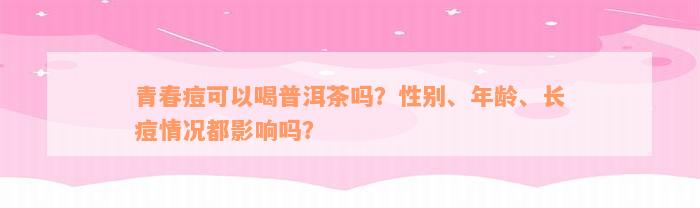 青春痘可以喝普洱茶吗？性别、年龄、长痘情况都影响吗？